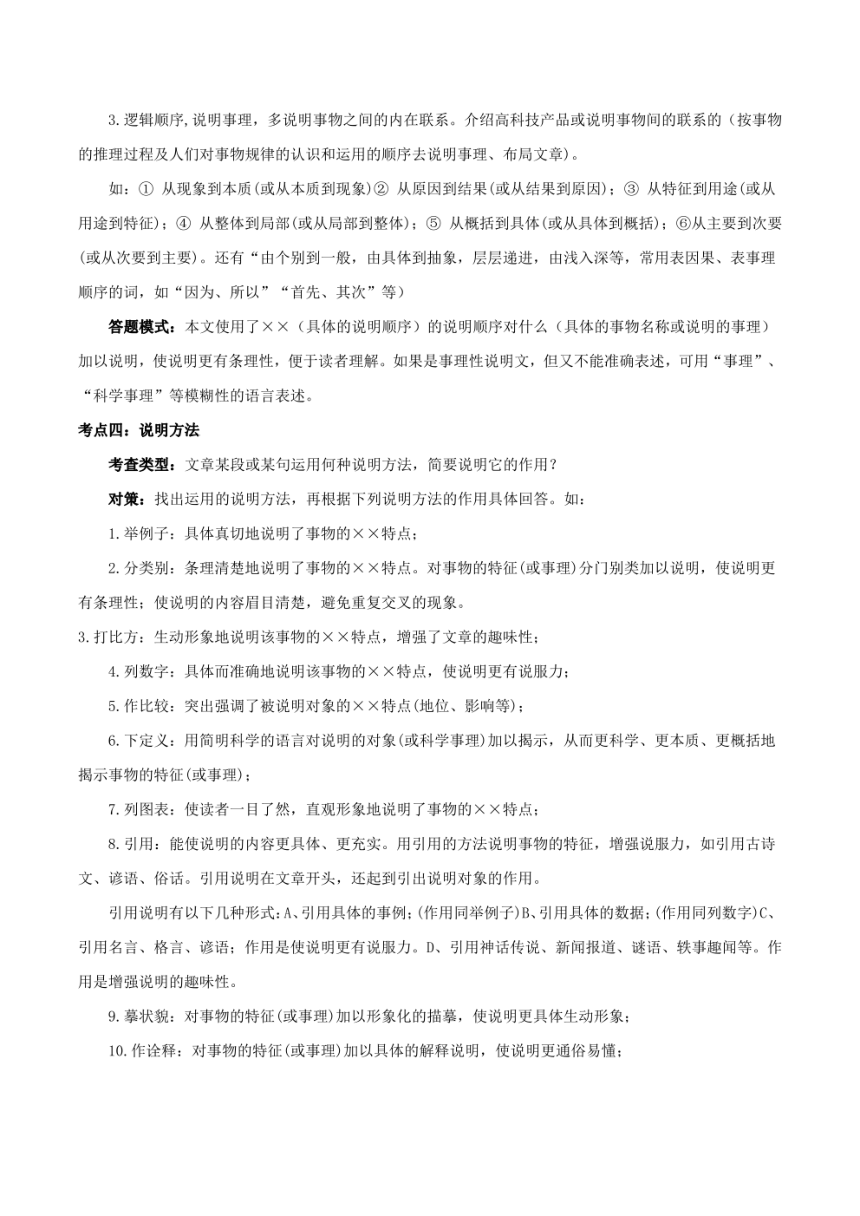 3.逻辑顺序,说明事理，多说明事物之间的内在联系。介绍高科技产品或说明事物间的联系的（按事物的推理过程及人们对事物规律的认识和运用的顺序去说明事理、布局文章）。

如：① 从现象到本质(或从本质到现象)② 从原因到结果(或从结果到原因)；③ 从特征到用途(或从用途到特征)；④ 从整体到局部(或从局部到整体)；⑤ 从概括到具体(或从具体到概括)；⑥从主要到次要(或从次要到主要)。还有“由个别到一般，由具体到抽象，层层递进，由浅入深等，常用表因果、表事理顺序的词，如“因为、所以”“首先、其次”等)

答题模式：本文使用了××（具体的说明顺序）的说明顺序对什么（具体的事物名称或说明的事理）加以说明，使说明更有条理性，便于读者理解。如果是事理性说明文，但又不能准确表述，可用“事理”、“科学事理”等模糊性的语言表述。

考点四：说明方法

考查类型：文章某段或某句运用何种说明方法，简要说明它的作用？

对策：找出运用的说明方法，再根据下列说明方法的作用具体回答。如：

1.举例子：具体真切地说明了事物的××特点；

2.分类别：条理清楚地说明了事物的××特点。对事物的特征(或事理)分门别类加以说明，使说明更有条理性；使说明的内容眉目清楚，避免重复交叉的现象。

3.打比方：生动形象地说明该事物的××特点，增强了文章的趣味性；

4.列数字：具体而准确地说明该事物的××特点，使说明更有说服力；

5.作比较：突出强调了被说明对象的××特点(地位、影响等)；

6.下定义：用简明科学的语言对说明的对象(或科学事理)加以揭示，从而更科学、更本质、更概括地揭示事物的特征(或事理)；

7.列图表：使读者一目了然，直观形象地说明了事物的××特点；

8.引用：能使说明的内容更具体、更充实。用引用的方法说明事物的特征，增强说服力，如引用古诗文、谚语、俗话。引用说明在文章开头，还起到引出说明对象的作用。

引用说明有以下几种形式：A、引用具体的事例；(作用同举例子)B、引用具体的数据；(作用同列数字)C、引用名言、格言、谚语；作用是使说明更有说服力。D、引用神话传说、新闻报道、谜语、轶事趣闻等。作用是增强说明的趣味性。

9.摹状貌：对事物的特征(或事理)加以形象化的描摹，使说明更具体生动形象；

10.作诠释：对事物的特征(或事理)加以具体的解释说明，使说明更通俗易懂；